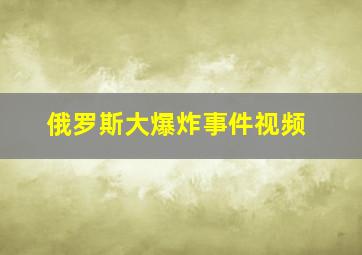 俄罗斯大爆炸事件视频